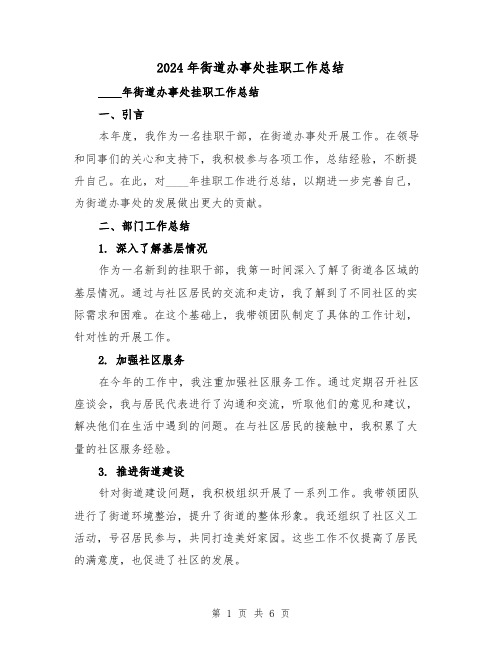 2024年街道办事处挂职工作总结

____年街道办事处挂职工作总结

一、引言

本年度，我作为一名挂职干部，在街道办事处开展工作。在领导和同事们的关心和支持下，我积极参与各项工作，总结经验，不断提升自己。在此，对____年挂职工作进行总结，以期进一步完善自己，为街道办事处的发展做出更大的贡献。

二、部门工作总结

1. 深入了解基层情况

作为一名新到的挂职干部，我第一时间深入了解了街道各区域的基层情况。通过与社区居民的交流和走访，我了解到了不同社区的实际需求和困难。在这个基础上，我带领团队制定了具体的工作计划，针对性的开展工作。

2. 加强社区服务

在今年的工作中，我注重加强社区服务工作。通过定期召开社区座谈会，我与居民代表进行了沟通和交流，听取他们的意见和建议，解决他们在生活中遇到的问题。在与社区居民的接触中，我积累了大量的社区服务经验。

3. 推进街道建设

针对街道建设问题，我积极组织开展了一系列工作。我带领团队进行了街道环境整治，提升了街道的整体形象。我还组织了社区义工活动，号召居民参与，共同打造美好家园。这些工作不仅提高了居民的满意度，也促进了社区的发展。

第 1 页 共 6 页